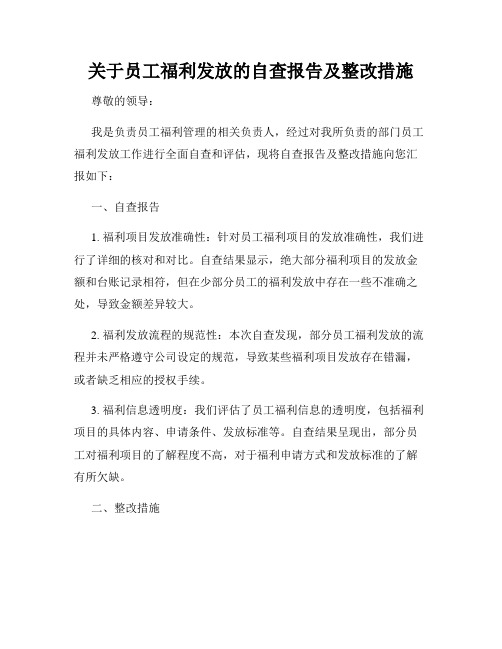 关于员工福利发放的自查报告及整改措施

尊敬的领导：

我是负责员工福利管理的相关负责人，经过对我所负责的部门员工福利发放工作进行全面自查和评估，现将自查报告及整改措施向您汇报如下：

一、自查报告

1. 福利项目发放准确性：针对员工福利项目的发放准确性，我们进行了详细的核对和对比。自查结果显示，绝大部分福利项目的发放金额和台账记录相符，但在少部分员工的福利发放中存在一些不准确之处，导致金额差异较大。

2. 福利发放流程的规范性：本次自查发现，部分员工福利发放的流程并未严格遵守公司设定的规范，导致某些福利项目发放存在错漏，或者缺乏相应的授权手续。

3. 福利信息透明度：我们评估了员工福利信息的透明度，包括福利项目的具体内容、申请条件、发放标准等。自查结果呈现出，部分员工对福利项目的了解程度不高，对于福利申请方式和发放标准的了解有所欠缺。

二、整改措施